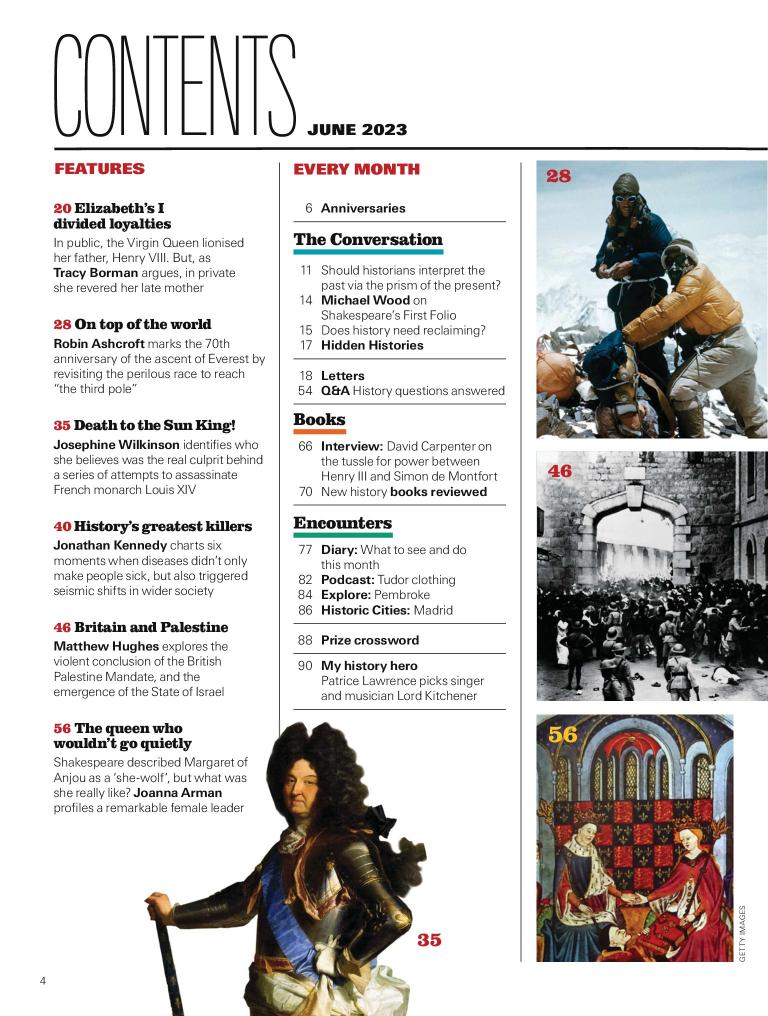 CONTENTS JUNE 2023

FEATURES

20 Elizabeth's I divided loyalties
In public, the Virgin Queen lionised her father, Henry VIII. But, as Tracy Borman argues, in private she revered her late mother

28 On top of the world
Robin Ashcroft marks the 70th anniversary of the ascent of Everest by revisiting the perilous race to reach "the third pole"

35 Death to the Sun King!
Josephine Wilkinson identifies who she believes was the real culprit behind a series of attempts to assassinate French monarch Louis XIV

40 History's greatest killers
Jonathan Kennedy charts six moments when diseases didn't only make people sick, but also triggered seismic shifts in wider society

46 Britain and Palestine
Matthew Hughes explores the violent conclusion of the British Palestine Mandate, and the emergence of the State of Israel

56 The queen who wouldn't go quietly
Shakespeare described Margaret of Anjou as a 'she-wolf', but what was she really like? Joanna Arman profiles a remarkable female leader

EVERY MONTH

6 Anniversaries

The Conversation

11 Should historians interpret the past via the prism of the present?
14 Michael Wood on Shakespeare's First Folio
15 Does history need reclaiming?
17 Hidden Histories

18 Letters
54 Q&A History questions answered

Books

66 Interview: David Carpenter on the tussle for power between Henry III and Simon de Montfort
70 New history books reviewed

Encounters

77 Diary: What to see and do this month
82 Podcast: Tudor clothing
84 Explore: Pembroke
86 Historic Cities: Madrid

88 Prize crossword

90 My history hero
Patrice Lawrence picks singer and musician Lord Kitchener

28

46

56

35

GETTY IMAGES

4